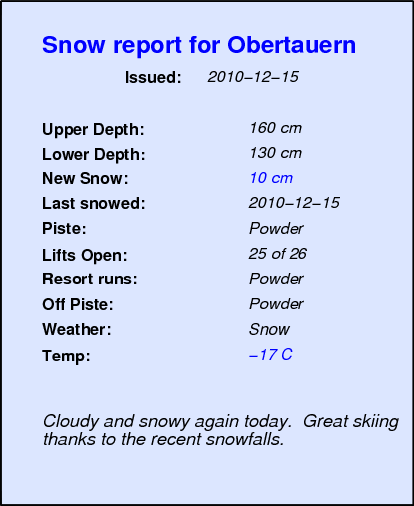 Snow report for Obertauern

Issued: 2010–12–15

Upper Depth: 160 cm
Lower Depth: 130 cm
New Snow: 10 cm
Last snowed: 2010–12–15
Piste: Powder
Lifts Open: 25 of 26
Resort runs: Powder
Off Piste: Powder
Weather: Snow
Temp: –17 C

Cloudy and snowy again today. Great skiing thanks to the recent snowfalls.